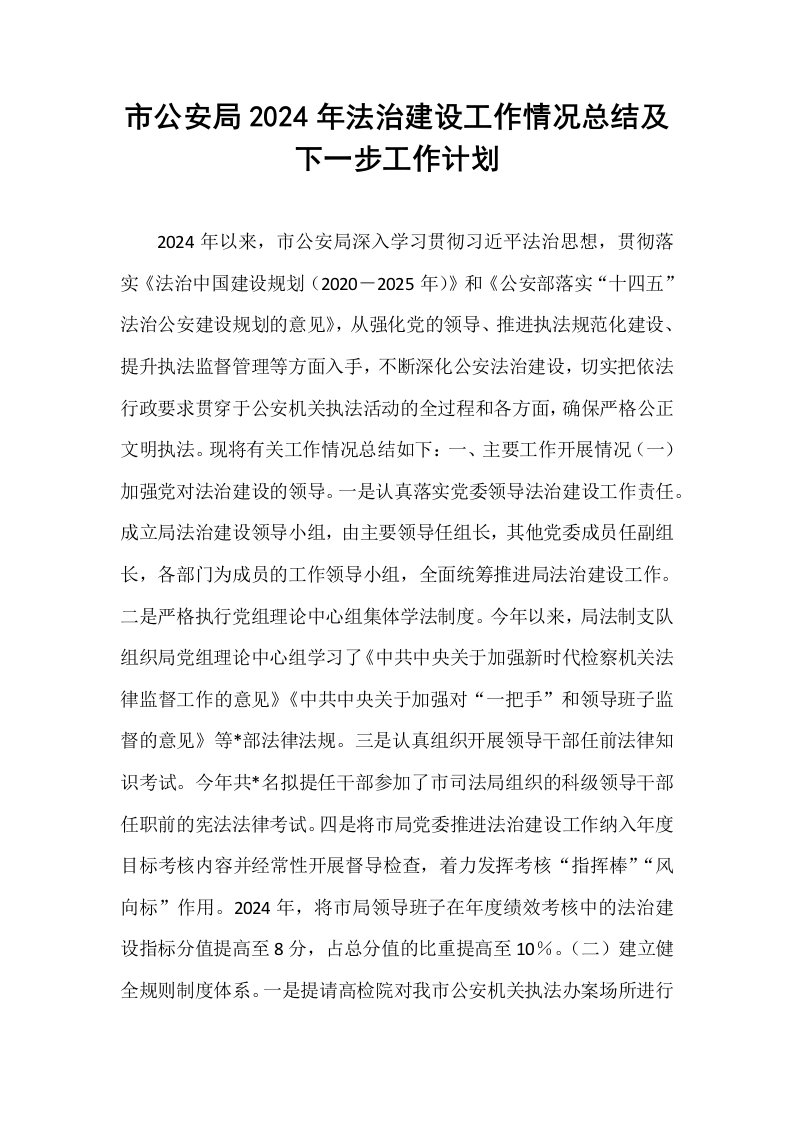 市公安局2024年法治建设工作情况总结及
下一步工作计划

2024年以来，市公安局深入学习贯彻习近平法治思想，贯彻落实《法治中国建设规划（2020－2025年)》和《公安部落实“十四五”法治公安建设规划的意见》，从强化党的领导、推进执法规范化建设、提升执法监督管理等方面入手，不断深化公安法治建设，切实把依法行政要求贯穿于公安机关执法活动的全过程和各方面，确保严格公正文明执法。现将有关工作情况总结如下：一、主要工作开展情况（一）加强党对法治建设的领导。一是认真落实党委领导法治建设工作责任。成立局法治建设领导小组，由主要领导任组长，其他党委成员任副组长，各部门为成员的工作领导小组，全面统筹推进局法治建设工作。二是严格执行党组理论中心组集体学法制度。今年以来，局法制支队组织局党组理论中心组学习了《中共中央关于加强新时代检察机关法律监督工作的意见》《中共中央关于加强对“一把手”和领导班子监督的意见》等*部法律法规。三是认真组织开展领导干部任前法律知识考试。今年共*名拟提任干部参加了市司法局组织的科级领导干部任职前的宪法法律考试。四是将市局党委推进法治建设工作纳入年度目标考核内容并经常性开展督导检查，着力发挥考核“指挥棒”“风向标”作用。2024年，将市局领导班子在年度绩效考核中的法治建设指标分值提高至8分，占总分值的比重提高至10％。（二）建立健全规则制度体系。一是提请高检院对我市公安机关执法办案场所进行